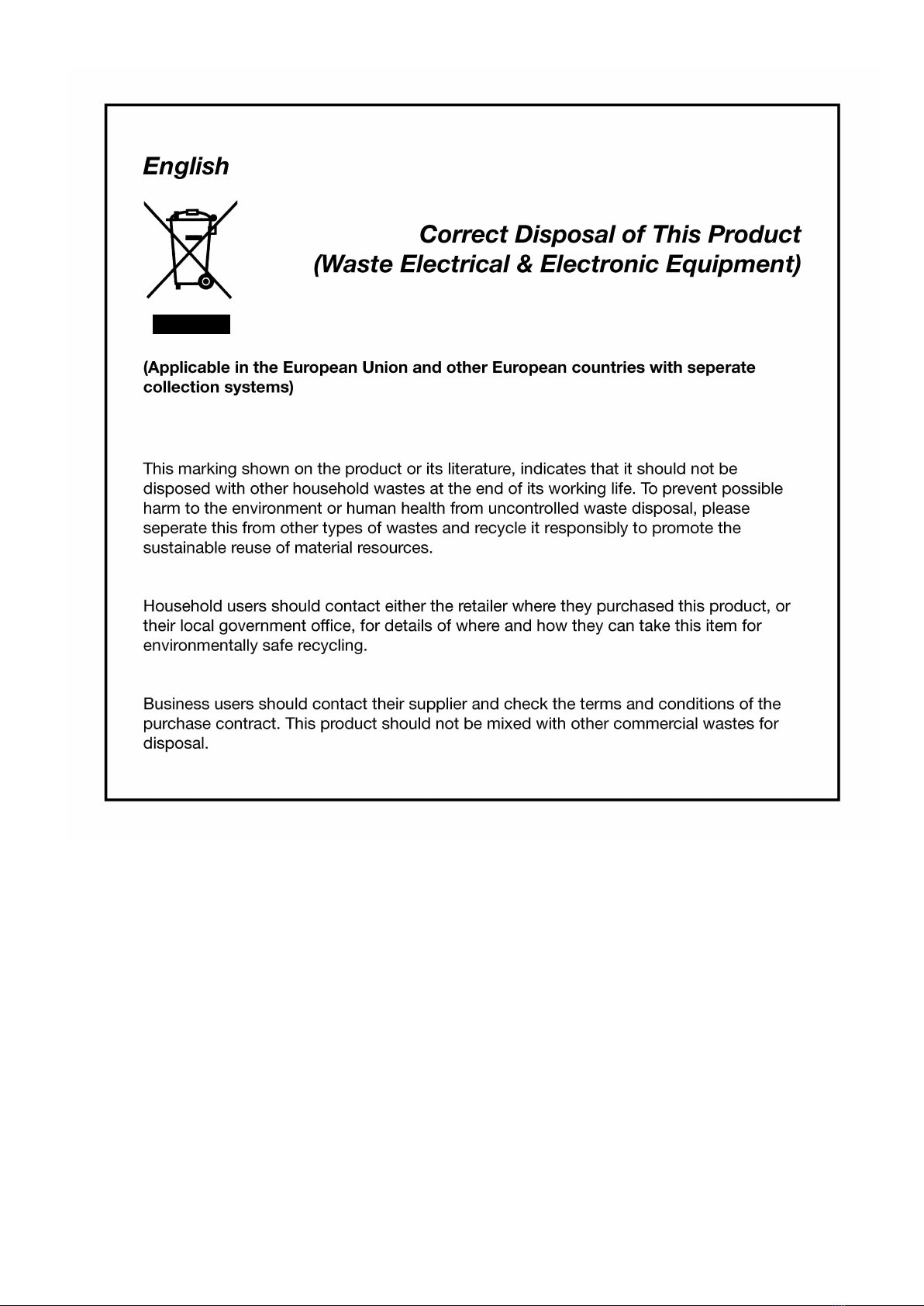 English

Correct Disposal of This Product
(Waste Electrical & Electronic Equipment)

(Applicable in the European Union and other European countries with seperate collection systems)

This marking shown on the product or its literature, indicates that it should not be disposed with other household wastes at the end of its working life. To prevent possible harm to the environment or human health from uncontrolled waste disposal, please seperate this from other types of wastes and recycle it responsibly to promote the sustainable reuse of material resources.

Household users should contact either the retailer where they purchased this product, or their local government office, for details of where and how they can take this item for environmentally safe recycling.

Business users should contact their supplier and check the terms and conditions of the purchase contract. This product should not be mixed with other commercial wastes for disposal.